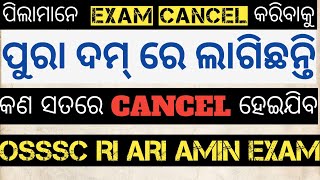 ପିଲାମାନେ EXAM CANCEL କରିବାକୁ

ପୁରା ଦମ୍ ରେ ଲାଗିଛନ୍ତି

କଣ ସତରେ CANCEL ହେଇଯିବ

OSSSC RI ARI AMIN EXAM